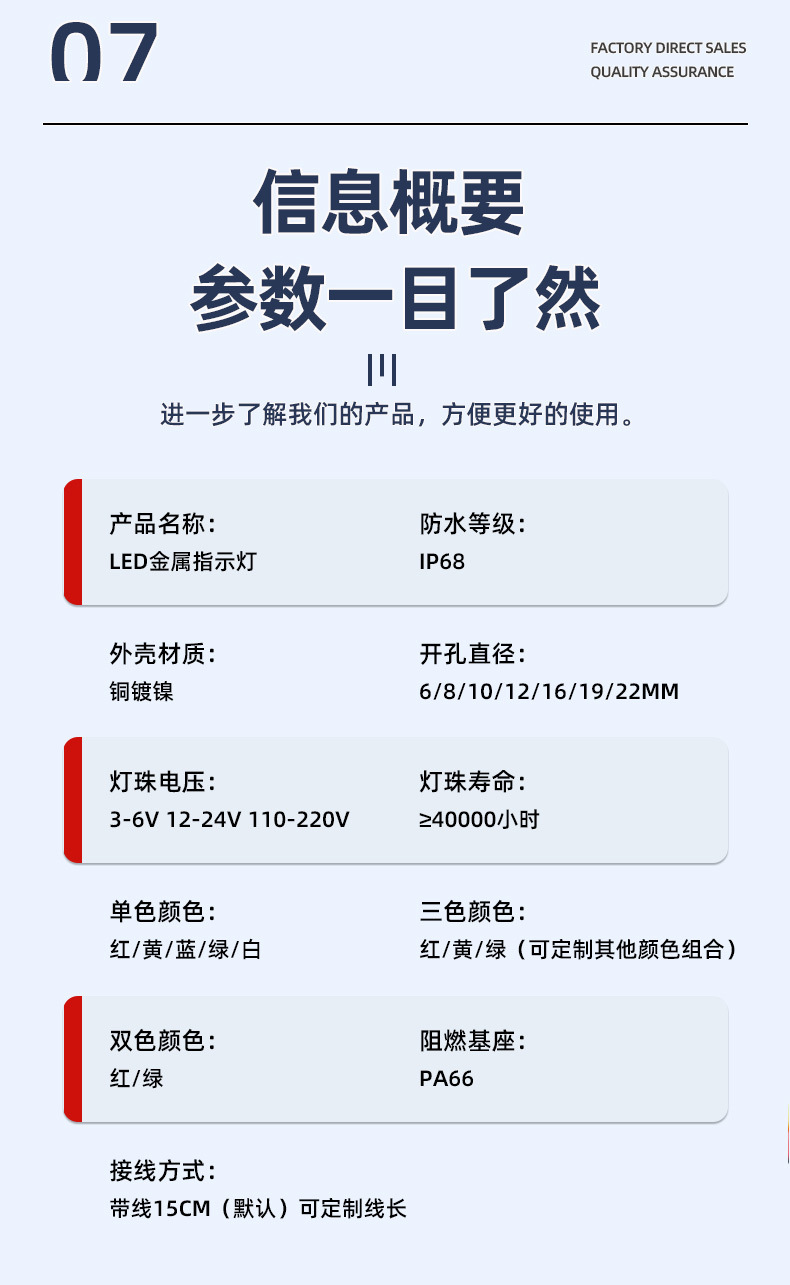 07

FACTORY DIRECT SALES
QUALITY ASSURANCE

信息概要
参数一目了然

进一步了解我们的产品，方便更好的使用。

产品名称：
LED金属指示灯

防水等级：
IP68

外壳材质：
铜镀镍

开孔直径：
6/8/10/12/16/19/22MM

灯珠电压：
3-6V 12-24V 110-220V

灯珠寿命：
≥40000小时

单色颜色：
红/黄/蓝/绿/白

三色颜色：
红/黄/绿（可定制其他颜色组合）

双色颜色：
红/绿

阻燃基座：
PA66

接线方式：
带线15CM（默认）可定制线长